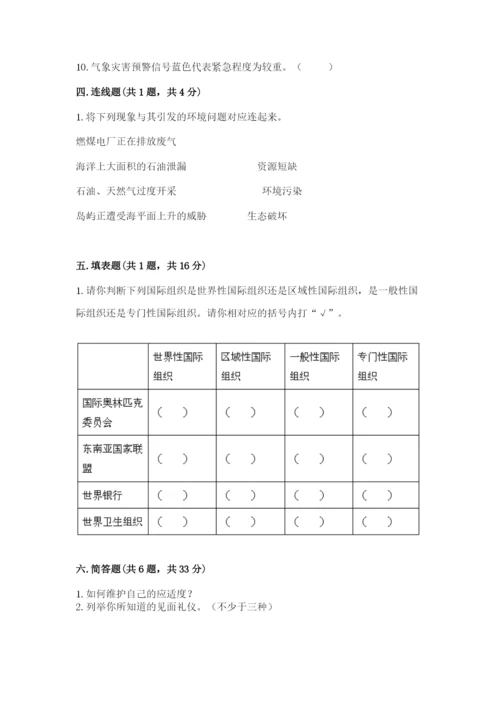 10. 气象灾害预警信号蓝色代表紧急程度为较重。（　　）

四. 连线题（共 1 题，共 4 分）

1. 将下列现象与其引发的环境问题对应连起来。

燃煤电厂正在排放废气

海洋上大面积的石油泄漏　　　　资源短缺

石油、天然气过度开采　　　　环境污染

岛屿正遭受海平面上升的威胁　　　　生态破坏

五. 填表题（共 1 题，共 16 分）

1. 请你判断下列国际组织是世界性国际组织还是区域性国际组织，是一般性国际组织还是专门性国际组织。请你相对应的括号内打“√”。

| | 世界性国际组织 | 区域性国际组织 | 一般性国际组织 | 专门性国际组织 |
|---|---|---|---|---|
| 国际奥林匹克委员会 | （　） | （　） | （　） | （　） |
| 东南亚国家联盟 | （　） | （　） | （　） | （　） |
| 世界银行 | （　） | （　） | （　） | （　） |
| 世界卫生组织 | （　） | （　） | （　） | （　） |

六. 简答题（共 6 题，共 33 分）

1. 如何维护自己的应适度？
2. 列举你所知道的见面礼仪。（不少于三种）